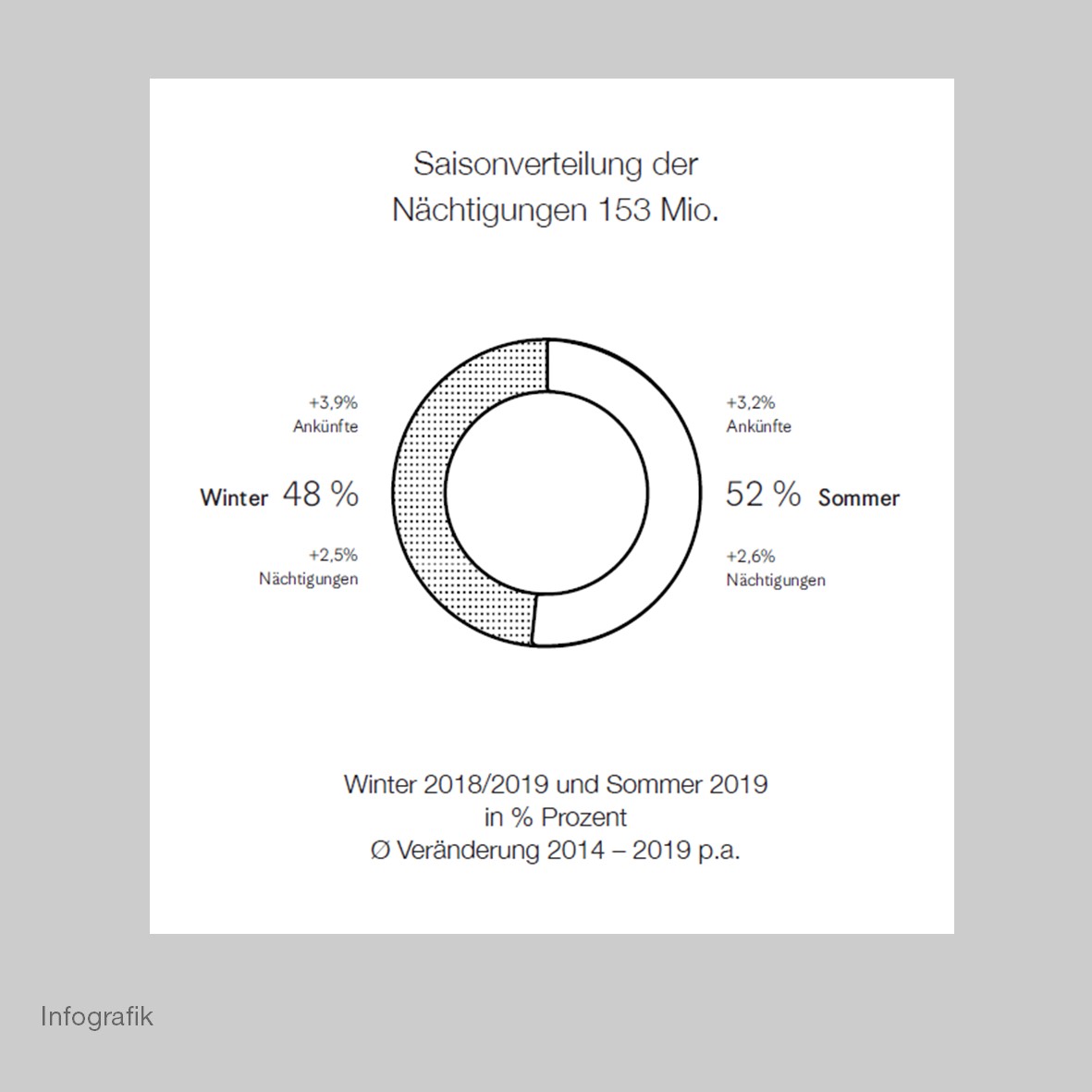 Saisonverteilung der Nächtigungen 153 Mio.

+3,9%
Ankünfte

Winter 48 %

+2,5%
Nächtigungen

+3,2%
Ankünfte

52 % Sommer

+2,6%
Nächtigungen

Winter 2018/2019 und Sommer 2019
in % Prozent
Ø Veränderung 2014 – 2019 p.a.

Infografik